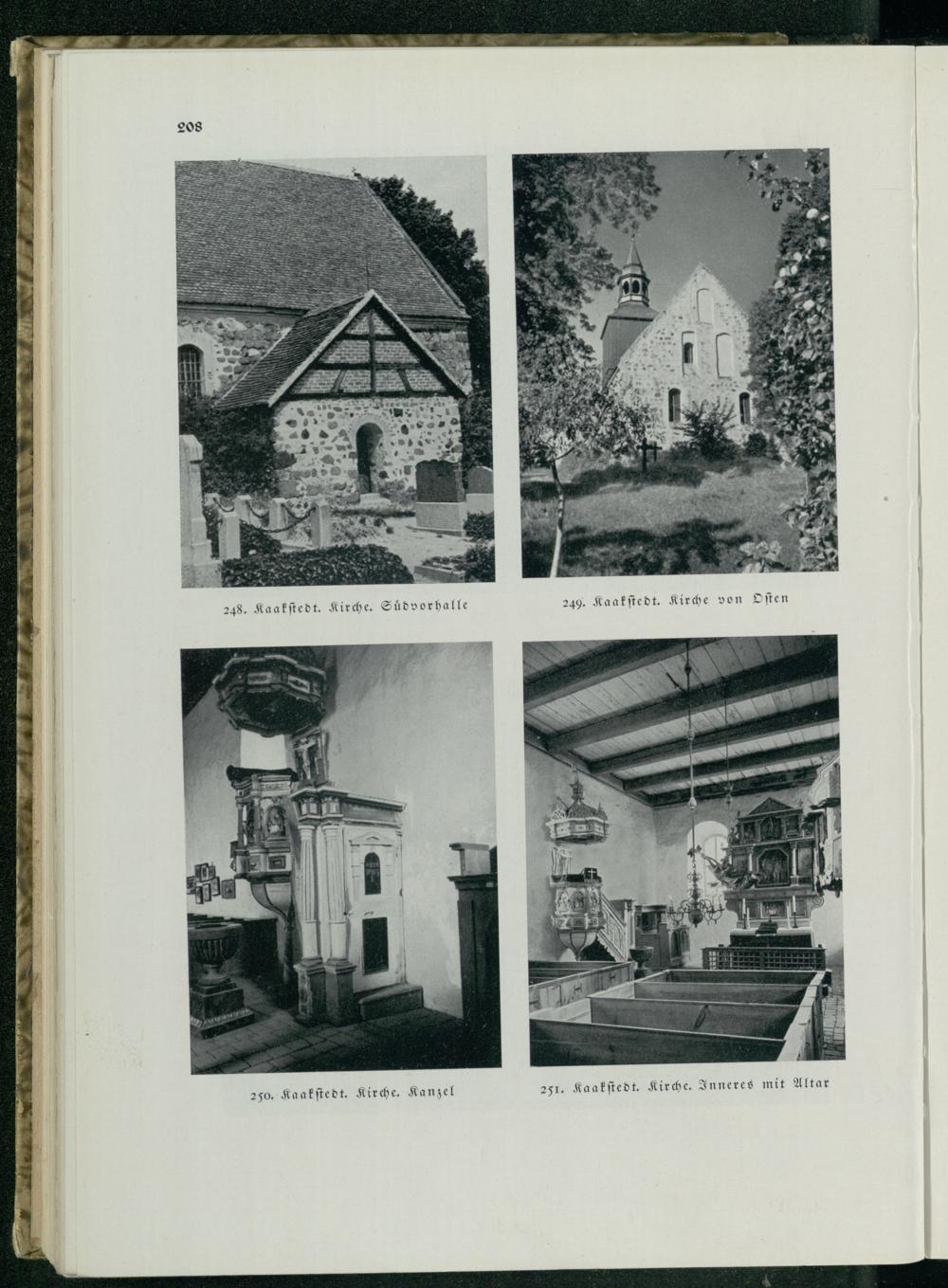 208

248. Kaakstedt. Kirche. Südvorhalle

249. Kaakstedt. Kirche von Osten

250. Kaakstedt. Kirche. Kanzel

251. Kaakstedt. Kirche. Inneres mit Altar